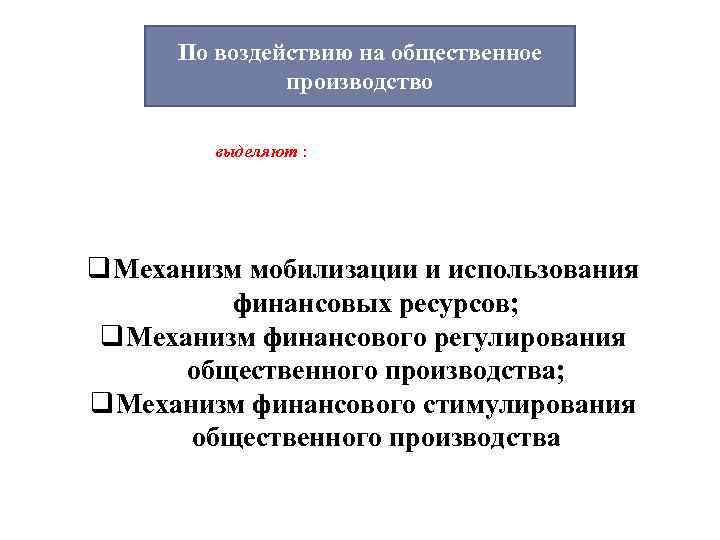 По воздействию на общественное производство

выделяют :

❑Механизм мобилизации и использования финансовых ресурсов;
❑Механизм финансового регулирования общественного производства;
❑Механизм финансового стимулирования общественного производства